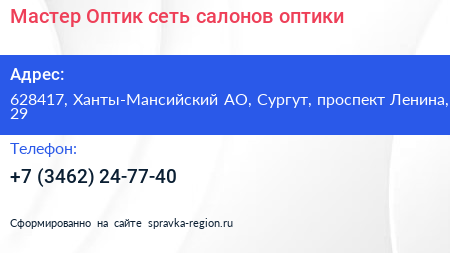 Мастер Оптик сеть салонов оптики

Адрес:

628417, Ханты-Мансийский АО, Сургут, проспект Ленина, 29

Телефон:

+7 (3462) 24-77-40

Сформированно на сайте spravka-region.ru